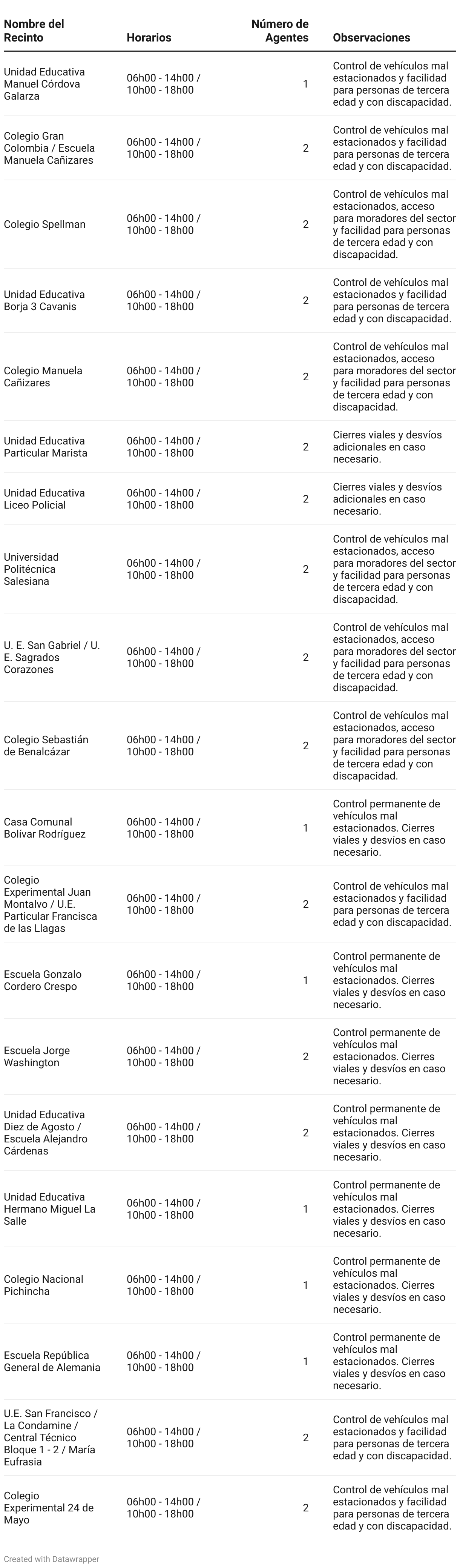 | Nombre del Recinto | Horarios | Número de Agentes | Observaciones |
|---|---|---|---|
| Unidad Educativa Manuel Córdova Galarza | 06h00 - 14h00 / 10h00 - 18h00 | 1 | Control de vehículos mal estacionados y facilidad para personas de tercera edad y con discapacidad. |
| Colegio Gran Colombia / Escuela Manuela Cañizares | 06h00 - 14h00 / 10h00 - 18h00 | 2 | Control de vehículos mal estacionados y facilidad para personas de tercera edad y con discapacidad. |
| Colegio Spellman | 06h00 - 14h00 / 10h00 - 18h00 | 2 | Control de vehículos mal estacionados, acceso para moradores del sector y facilidad para personas de tercera edad y con discapacidad. |
| Unidad Educativa Borja 3 Cavanis | 06h00 - 14h00 / 10h00 - 18h00 | 2 | Control de vehículos mal estacionados y facilidad para personas de tercera edad y con discapacidad. |
| Colegio Manuela Cañizares | 06h00 - 14h00 / 10h00 - 18h00 | 2 | Control de vehículos mal estacionados, acceso para moradores del sector y facilidad para personas de tercera edad y con discapacidad. |
| Unidad Educativa Particular Marista | 06h00 - 14h00 / 10h00 - 18h00 | 2 | Cierres viales y desvíos adicionales en caso necesario. |
| Unidad Educativa Liceo Policial | 06h00 - 14h00 / 10h00 - 18h00 | 2 | Cierres viales y desvíos adicionales en caso necesario. |
| Universidad Politécnica Salesiana | 06h00 - 14h00 / 10h00 - 18h00 | 2 | Control de vehículos mal estacionados, acceso para moradores del sector y facilidad para personas de tercera edad y con discapacidad. |
| U. E. San Gabriel / U. E. Sagrados Corazones | 06h00 - 14h00 / 10h00 - 18h00 | 2 | Control de vehículos mal estacionados, acceso para moradores del sector y facilidad para personas de tercera edad y con discapacidad. |
| Colegio Sebastián de Benalcázar | 06h00 - 14h00 / 10h00 - 18h00 | 2 | Control de vehículos mal estacionados, acceso para moradores del sector y facilidad para personas de tercera edad y con discapacidad. |
| Casa Comunal Bolívar Rodríguez | 06h00 - 14h00 / 10h00 - 18h00 | 1 | Control permanente de vehículos mal estacionados. Cierres viales y desvíos en caso necesario. |
| Colegio Experimental Juan Montalvo / U.E. Particular Francisca de las Llagas | 06h00 - 14h00 / 10h00 - 18h00 | 2 | Control de vehículos mal estacionados y facilidad para personas de tercera edad y con discapacidad. |
| Escuela Gonzalo Cordero Crespo | 06h00 - 14h00 / 10h00 - 18h00 | 1 | Control permanente de vehículos mal estacionados. Cierres viales y desvíos en caso necesario. |
| Escuela Jorge Washington | 06h00 - 14h00 / 10h00 - 18h00 | 2 | Control permanente de vehículos mal estacionados. Cierres viales y desvíos en caso necesario. |
| Unidad Educativa Diez de Agosto / Escuela Alejandro Cárdenas | 06h00 - 14h00 / 10h00 - 18h00 | 2 | Control permanente de vehículos mal estacionados. Cierres viales y desvíos en caso necesario. |
| Unidad Educativa Hermano Miguel La Salle | 06h00 - 14h00 / 10h00 - 18h00 | 1 | Control permanente de vehículos mal estacionados. Cierres viales y desvíos en caso necesario. |
| Colegio Nacional Pichincha | 06h00 - 14h00 / 10h00 - 18h00 | 1 | Control permanente de vehículos mal estacionados. Cierres viales y desvíos en caso necesario. |
| Escuela República General de Alemania | 06h00 - 14h00 / 10h00 - 18h00 | 1 | Control permanente de vehículos mal estacionados. Cierres viales y desvíos en caso necesario. |
| U.E. San Francisco / La Condamine / Central Técnico Bloque 1 - 2 / María Eufrasia | 06h00 - 14h00 / 10h00 - 18h00 | 2 | Control de vehículos mal estacionados y facilidad para personas de tercera edad y con discapacidad. |
| Colegio Experimental 24 de Mayo | 06h00 - 14h00 / 10h00 - 18h00 | 2 | Control de vehículos mal estacionados y facilidad para personas de tercera edad y con discapacidad. |

Created with Datawrapper